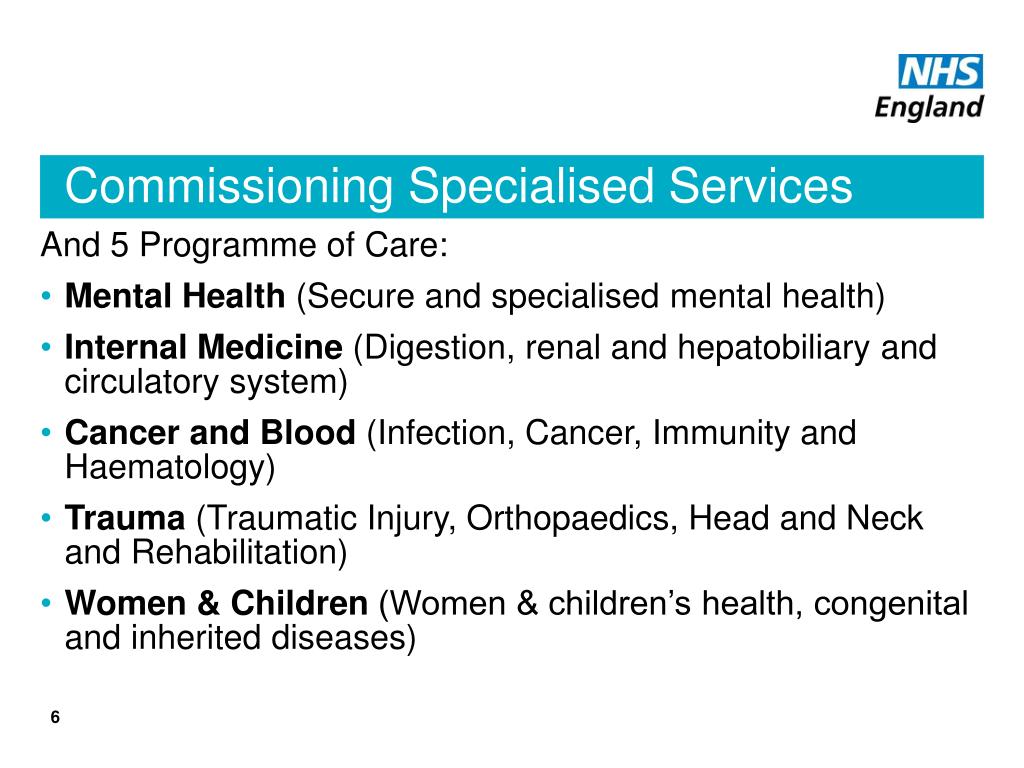 NHS
England

Commissioning Specialised Services

And 5 Programme of Care:

• Mental Health (Secure and specialised mental health)
• Internal Medicine (Digestion, renal and hepatobiliary and circulatory system)
• Cancer and Blood (Infection, Cancer, Immunity and Haematology)
• Trauma (Traumatic Injury, Orthopaedics, Head and Neck and Rehabilitation)
• Women & Children (Women & children's health, congenital and inherited diseases)

6